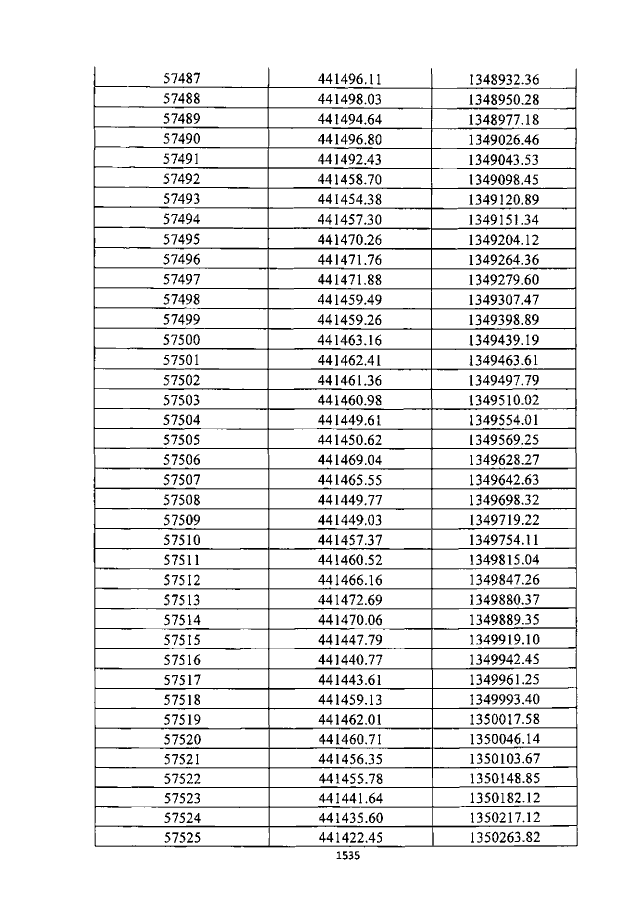 | 57487 | 441496.11 | 1348932.36 |
|---|---|---|
| 57488 | 441498.03 | 1348950.28 |
| 57489 | 441494.64 | 1348977.18 |
| 57490 | 441496.80 | 1349026.46 |
| 57491 | 441492.43 | 1349043.53 |
| 57492 | 441458.70 | 1349098.45 |
| 57493 | 441454.38 | 1349120.89 |
| 57494 | 441457.30 | 1349151.34 |
| 57495 | 441470.26 | 1349204.12 |
| 57496 | 441471.76 | 1349264.36 |
| 57497 | 441471.88 | 1349279.60 |
| 57498 | 441459.49 | 1349307.47 |
| 57499 | 441459.26 | 1349398.89 |
| 57500 | 441463.16 | 1349439.19 |
| 57501 | 441462.41 | 1349463.61 |
| 57502 | 441461.36 | 1349497.79 |
| 57503 | 441460.98 | 1349510.02 |
| 57504 | 441449.61 | 1349554.01 |
| 57505 | 441450.62 | 1349569.25 |
| 57506 | 441469.04 | 1349628.27 |
| 57507 | 441465.55 | 1349642.63 |
| 57508 | 441449.77 | 1349698.32 |
| 57509 | 441449.03 | 1349719.22 |
| 57510 | 441457.37 | 1349754.11 |
| 57511 | 441460.52 | 1349815.04 |
| 57512 | 441466.16 | 1349847.26 |
| 57513 | 441472.69 | 1349880.37 |
| 57514 | 441470.06 | 1349889.35 |
| 57515 | 441447.79 | 1349919.10 |
| 57516 | 441440.77 | 1349942.45 |
| 57517 | 441443.61 | 1349961.25 |
| 57518 | 441459.13 | 1349993.40 |
| 57519 | 441462.01 | 1350017.58 |
| 57520 | 441460.71 | 1350046.14 |
| 57521 | 441456.35 | 1350103.67 |
| 57522 | 441455.78 | 1350148.85 |
| 57523 | 441441.64 | 1350182.12 |
| 57524 | 441435.60 | 1350217.12 |
| 57525 | 441422.45 | 1350263.82 |

1535